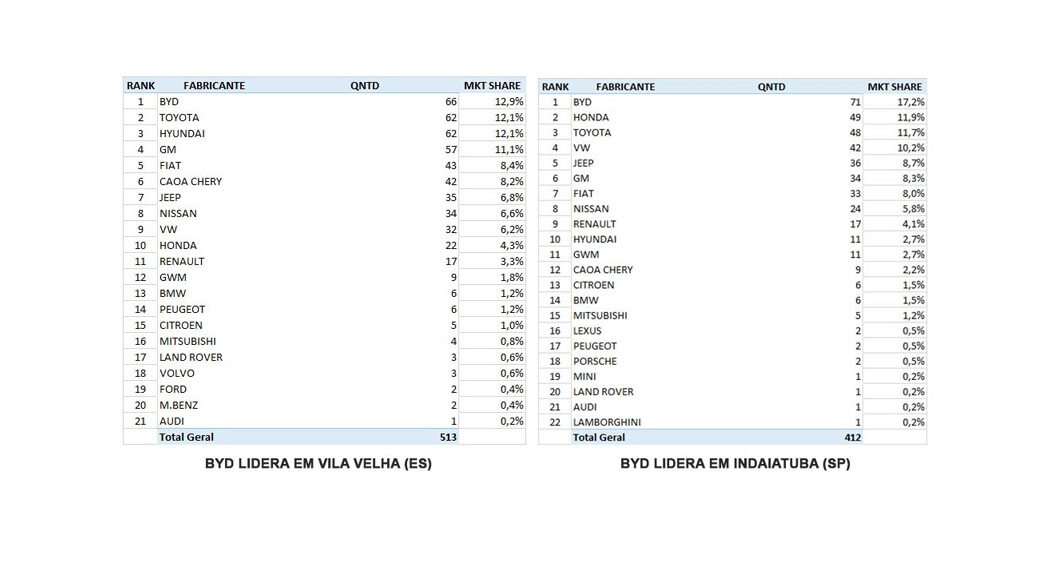 | RANK | FABRICANTE | QNTD | MKT SHARE |
|---|---|---|---|
| 1 | BYD | 66 | 12,9% |
| 2 | TOYOTA | 62 | 12,1% |
| 3 | HYUNDAI | 62 | 12,1% |
| 4 | GM | 57 | 11,1% |
| 5 | FIAT | 43 | 8,4% |
| 6 | CAOA CHERY | 42 | 8,2% |
| 7 | JEEP | 35 | 6,8% |
| 8 | NISSAN | 34 | 6,6% |
| 9 | VW | 32 | 6,2% |
| 10 | HONDA | 22 | 4,3% |
| 11 | RENAULT | 17 | 3,3% |
| 12 | GWM | 9 | 1,8% |
| 13 | BMW | 6 | 1,2% |
| 14 | PEUGEOT | 6 | 1,2% |
| 15 | CITROEN | 5 | 1,0% |
| 16 | MITSUBISHI | 4 | 0,8% |
| 17 | LAND ROVER | 3 | 0,6% |
| 18 | VOLVO | 3 | 0,6% |
| 19 | FORD | 2 | 0,4% |
| 20 | M.BENZ | 2 | 0,4% |
| 21 | AUDI | 1 | 0,2% |
| | Total Geral | 513 | |

BYD LIDERA EM VILA VELHA (ES)

| RANK | FABRICANTE | QNTD | MKT SHARE |
|---|---|---|---|
| 1 | BYD | 71 | 17,2% |
| 2 | HONDA | 49 | 11,9% |
| 3 | TOYOTA | 48 | 11,7% |
| 4 | VW | 42 | 10,2% |
| 5 | JEEP | 36 | 8,7% |
| 6 | GM | 34 | 8,3% |
| 7 | FIAT | 33 | 8,0% |
| 8 | NISSAN | 24 | 5,8% |
| 9 | RENAULT | 17 | 4,1% |
| 10 | HYUNDAI | 11 | 2,7% |
| 11 | GWM | 11 | 2,7% |
| 12 | CAOA CHERY | 9 | 2,2% |
| 13 | CITROEN | 6 | 1,5% |
| 14 | BMW | 6 | 1,5% |
| 15 | MITSUBISHI | 5 | 1,2% |
| 16 | LEXUS | 2 | 0,5% |
| 17 | PEUGEOT | 2 | 0,5% |
| 18 | PORSCHE | 2 | 0,5% |
| 19 | MINI | 1 | 0,2% |
| 20 | LAND ROVER | 1 | 0,2% |
| 21 | AUDI | 1 | 0,2% |
| 22 | LAMBORGHINI | 1 | 0,2% |
| | Total Geral | 412 | |

BYD LIDERA EM INDAIATUBA (SP)